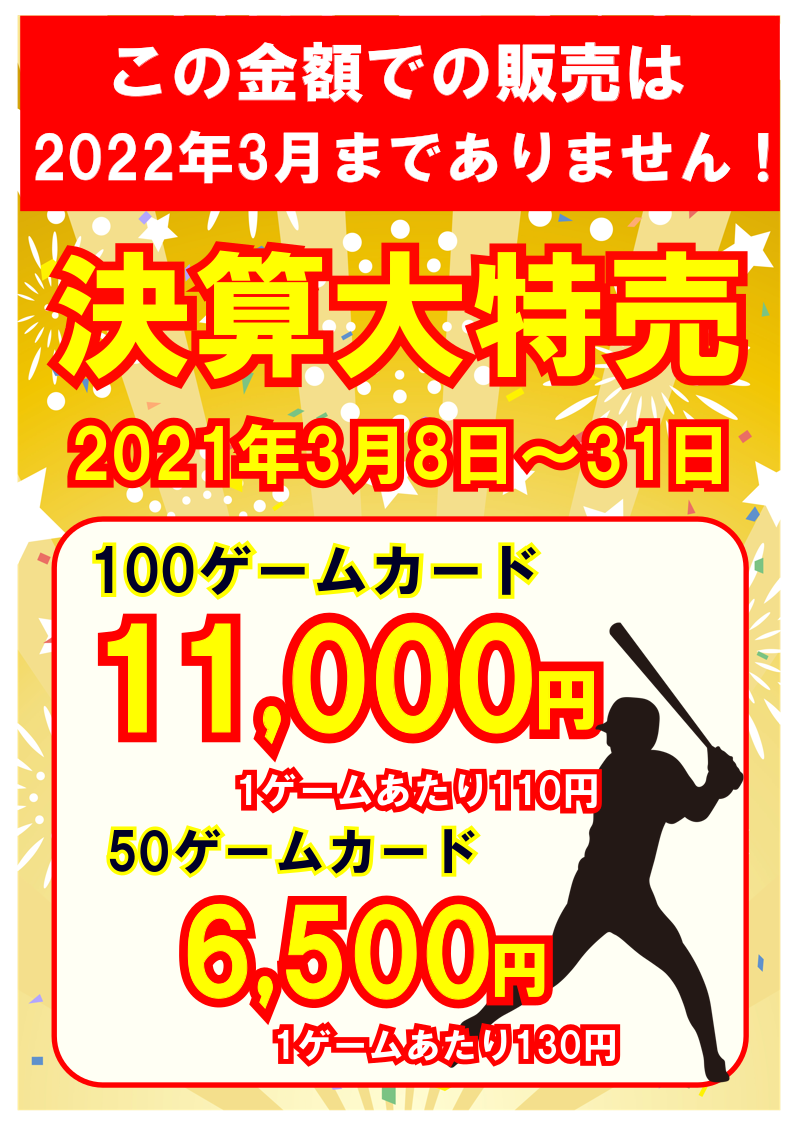 この金額での販売は
2022年3月までありません！

決算大特売

2021年3月8日～31日

100ゲームカード
11,000円
1ゲームあたり110円

50ゲームカード
6,500円
1ゲームあたり130円